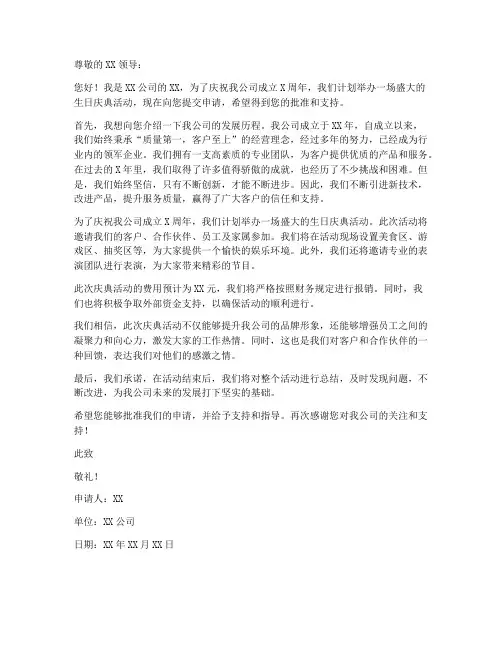 尊敬的 XX 领导：

您好！我是 XX 公司的 XX，为了庆祝我公司成立 X 周年，我们计划举办一场盛大的生日庆典活动，现在向您提交申请，希望得到您的批准和支持。

首先，我想向您介绍一下我公司的发展历程。我公司成立于 XX 年，自成立以来，我们始终秉承“质量第一，客户至上”的经营理念，经过多年的努力，已经成为行业内的领军企业。我们拥有一支高素质的专业团队，为客户提供优质的产品和服务。在过去的 X 年里，我们取得了许多值得骄傲的成就，也经历了不少挑战和困难。但是，我们始终坚信，只有不断创新，才能不断进步。因此，我们不断引进新技术，改进产品，提升服务质量，赢得了广大客户的信任和支持。

为了庆祝我公司成立 X 周年，我们计划举办一场盛大的生日庆典活动。此次活动将邀请我们的客户、合作伙伴、员工及家属参加。我们将在活动现场设置美食区、游戏区、抽奖区等，为大家提供一个愉快的娱乐环境。此外，我们还将邀请专业的表演团队进行表演，为大家带来精彩的节目。

此次庆典活动的费用预计为 XX 元，我们将严格按照财务规定进行报销。同时，我们也将积极争取外部资金支持，以确保活动的顺利进行。

我们相信，此次庆典活动不仅能够提升我公司的品牌形象，还能够增强员工之间的凝聚力和向心力，激发大家的工作热情。同时，这也是我们对客户和合作伙伴的一种回馈，表达我们对他们的感激之情。

最后，我们承诺，在活动结束后，我们将对整个活动进行总结，及时发现问题，不断改进，为我公司未来的发展打下坚实的基础。

希望您能够批准我们的申请，并给予支持和指导。再次感谢您对我公司的关注和支持！

此致

敬礼！

申请人：XX

单位：XX 公司

日期：XX 年 XX 月 XX 日